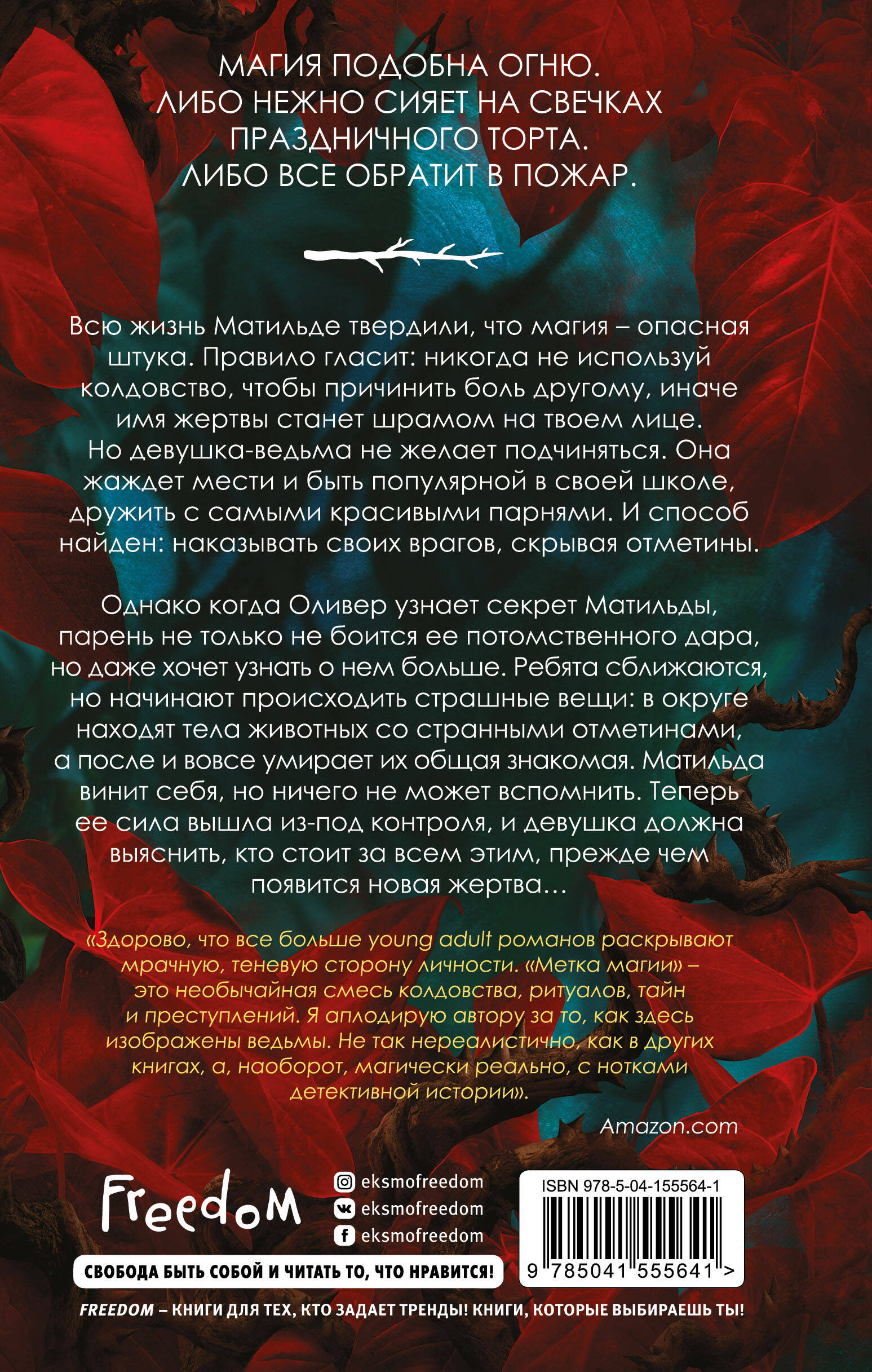 МАГИЯ ПОДОБНА ОГНЮ.
ЛИБО НЕЖНО СИЯЕТ НА СВЕЧКАХ ПРАЗДНИЧНОГО ТОРТА.
ЛИБО ВСЕ ОБРАТИТ В ПОЖАР.

Всю жизнь Матильде твердили, что магия – опасная штука. Правило гласит: никогда не используй колдовство, чтобы причинить боль другому, иначе имя жертвы станет шрамом на твоем лице. Но девушка-ведьма не желает подчиняться. Она жаждет мести и быть популярной в своей школе, дружить с самыми красивыми парнями. И способ найден: наказывать своих врагов, скрывая отметины.

Однако когда Оливер узнает секрет Матильды, парень не только не боится ее потомственного дара, но даже хочет узнать о нем больше. Ребята сближаются, но начинают происходить страшные вещи: в округе находят тела животных со странными отметинами, а после и вовсе умирает их общая знакомая. Матильда винит себя, но ничего не может вспомнить. Теперь ее сила вышла из-под контроля, и девушка должна выяснить, кто стоит за всем этим, прежде чем появится новая жертва…

«Здорово, что все больше young adult романов раскрывают мрачную, теневую сторону личности. «Метка магии» – это необычайная смесь колдовства, ритуалов, тайн и преступлений. Я аплодирую автору за то, как здесь изображены ведьмы. Не так нереалистично, как в других книгах, а, наоборот, магически реально, с нотками детективной истории».

Amazon.com

Freedom

eksmofreedom
eksmofreedom
eksmofreedom

ISBN 978-5-04-155564-1

9 785041 555641 >

СВОБОДА БЫТЬ СОБОЙ И ЧИТАТЬ ТО, ЧТО НРАВИТСЯ!

FREEDOM – КНИГИ ДЛЯ ТЕХ, КТО ЗАДАЕТ ТРЕНДЫ! КНИГИ, КОТОРЫЕ ВЫБИРАЕШЬ ТЫ!